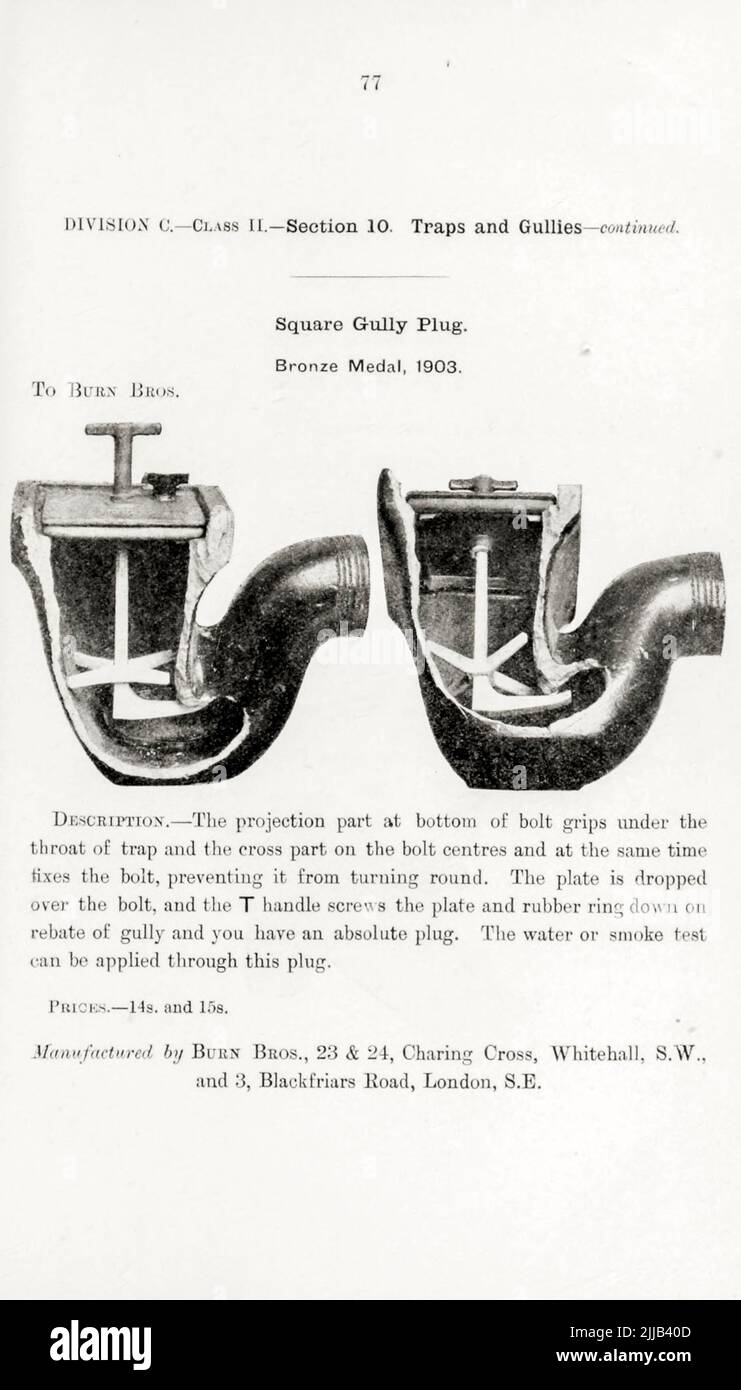 77

DIVISION C.—CLASS II.—Section 10. Traps and Gullies—continued.

Square Gully Plug.

Bronze Medal, 1903.

To BURN BROS.

DESCRIPTION.—The projection part at bottom of bolt grips under the throat of trap and the cross part on the bolt centres and at the same time fixes the bolt, preventing it from turning round. The plate is dropped over the bolt, and the T handle screws the plate and rubber ring down on rebate of gully and you have an absolute plug. The water or smoke test can be applied through this plug.

PRICES.—14s. and 15s.

Manufactured by BURN BROS., 23 & 24, Charing Cross, Whitehall, S.W., and 3, Blackfriars Road, London, S.E.

alamy

Image ID: 2JJB40D
www.alamy.com